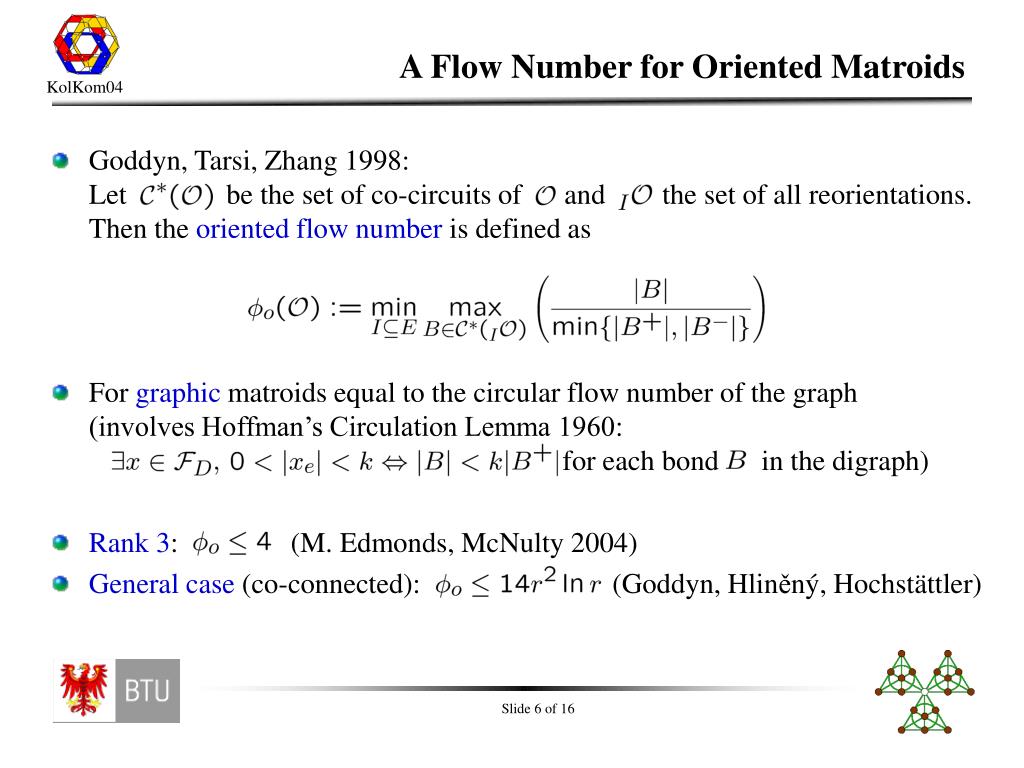 KolKom04

A Flow Number for Oriented Matroids

Goddyn, Tarsi, Zhang 1998:
Let $\mathcal{C}^*(\mathcal{O})$ be the set of co-circuits of $\mathcal{O}$ and ${}_I\mathcal{O}$ the set of all reorientations. Then the oriented flow number is defined as

$\phi_o(\mathcal{O}) := \min_{I \subseteq E} \max_{B \in \mathcal{C}^*({}_I\mathcal{O})} \left( \frac{|B|}{\min\{|B^+|, |B^-|\}} \right)$

For graphic matroids equal to the circular flow number of the graph (involves Hoffman's Circulation Lemma 1960:
$\exists x \in \mathcal{F}_D,\ 0 < |x_e| < k \Leftrightarrow |B| < k|B^+|$ for each bond $B$ in the digraph)

Rank 3: $\phi_o \leq 4$ (M. Edmonds, McNulty 2004)

General case (co-connected): $\phi_o \leq 14r^2 \ln r$ (Goddyn, Hliněný, Hochstättler)

BTU

Slide 6 of 16